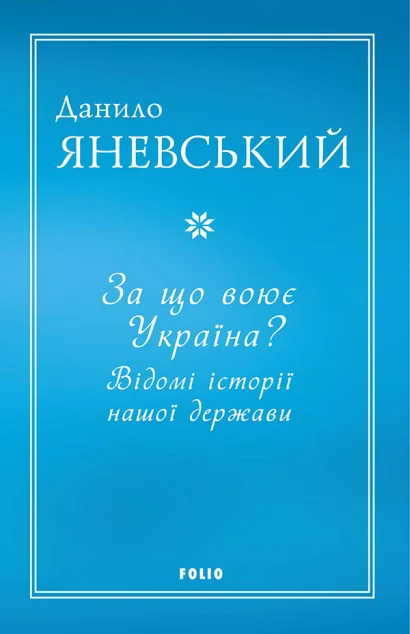 Данило
ЯНЕВСЬКИЙ

За що воює Україна?

Відомі історії нашої держави

FOLIO